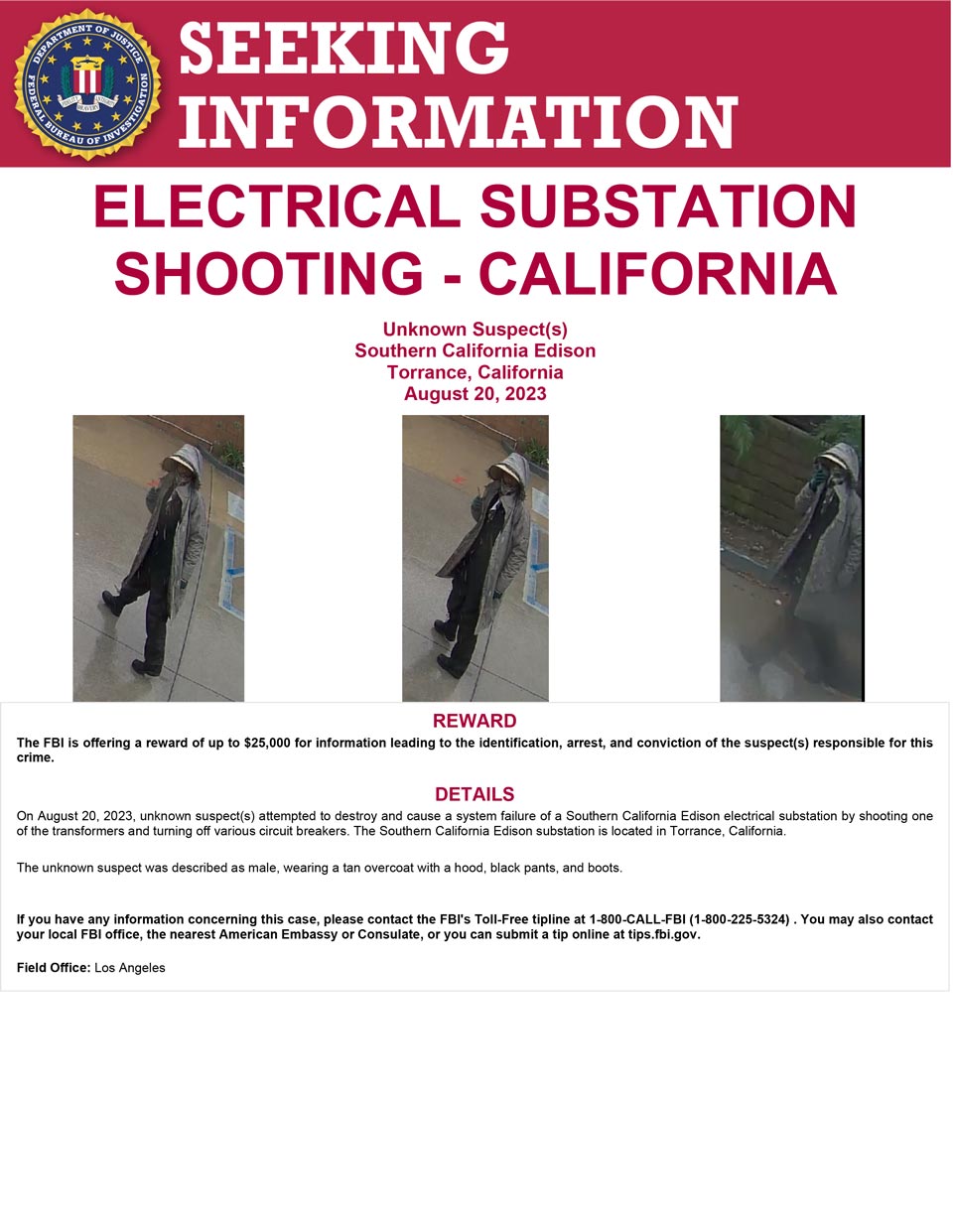 DEPARTMENT OF JUSTICE
FEDERAL BUREAU OF INVESTIGATION
FIDELITY BRAVERY INTEGRITY

SEEKING INFORMATION

ELECTRICAL SUBSTATION SHOOTING - CALIFORNIA

Unknown Suspect(s)
Southern California Edison
Torrance, California
August 20, 2023

REWARD

The FBI is offering a reward of up to $25,000 for information leading to the identification, arrest, and conviction of the suspect(s) responsible for this crime.

DETAILS

On August 20, 2023, unknown suspect(s) attempted to destroy and cause a system failure of a Southern California Edison electrical substation by shooting one of the transformers and turning off various circuit breakers. The Southern California Edison substation is located in Torrance, California.

The unknown suspect was described as male, wearing a tan overcoat with a hood, black pants, and boots.

If you have any information concerning this case, please contact the FBI's Toll-Free tipline at 1-800-CALL-FBI (1-800-225-5324) . You may also contact your local FBI office, the nearest American Embassy or Consulate, or you can submit a tip online at tips.fbi.gov.

Field Office: Los Angeles